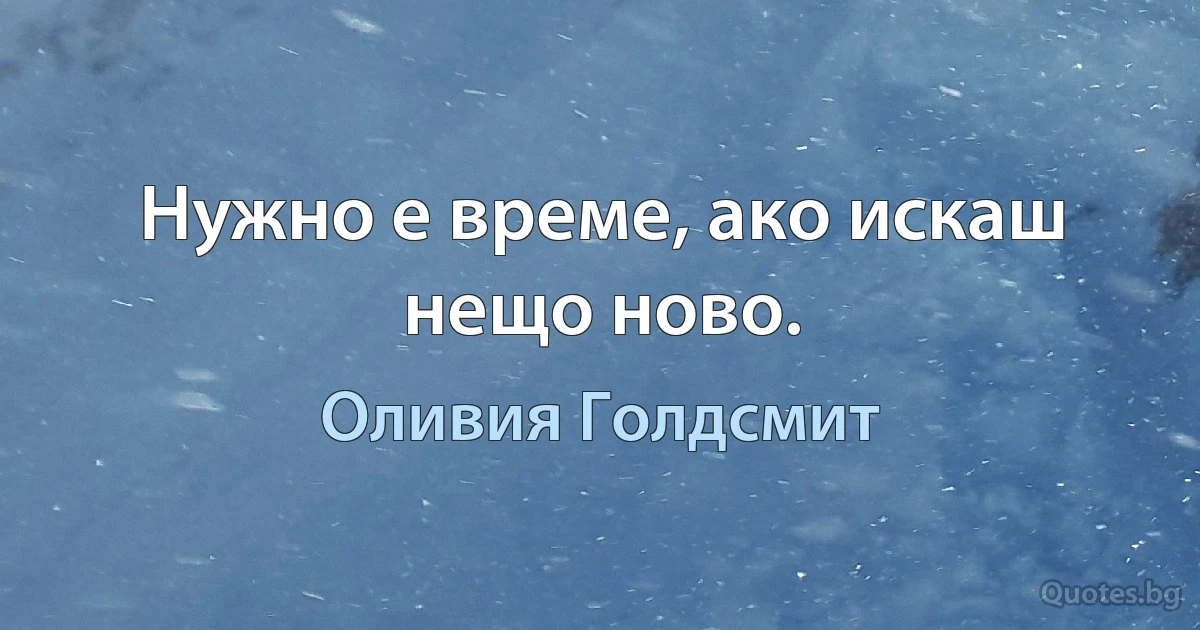 Нужно е време, ако искаш нещо ново.

Оливия Голдсмит

Quotes.bg